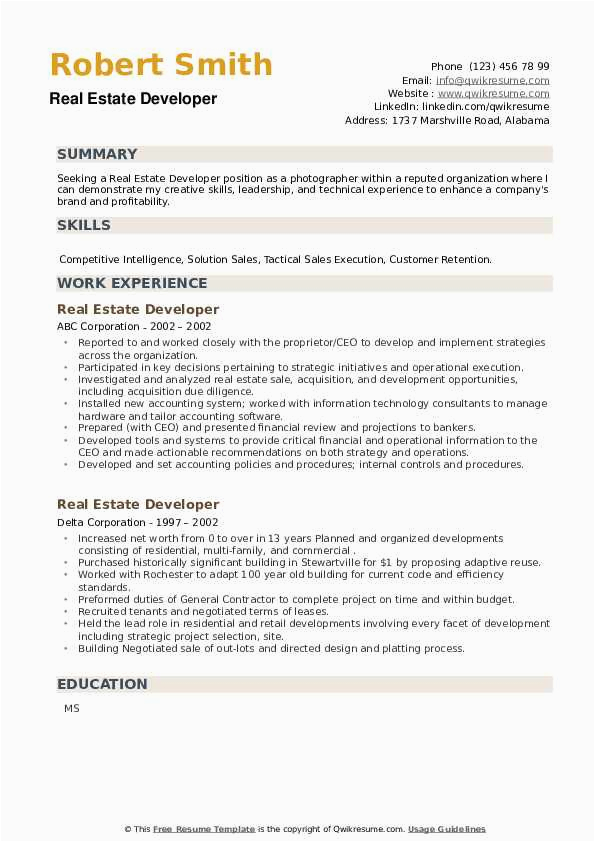 Robert Smith
Real Estate Developer

Phone (123) 456 78 99
Email: info@qwikresume.com
Website : www.qwikresume.com
LinkedIn: linkedin.com/qwikresume
Address: 1737 Marshville Road, Alabama

SUMMARY

Seeking a Real Estate Developer position as a photographer within a reputed organization where I can demonstrate my creative skills, leadership, and technical experience to enhance a company's brand and profitability.

SKILLS

Competitive Intelligence, Solution Sales, Tactical Sales Execution, Customer Retention.

WORK EXPERIENCE

Real Estate Developer
ABC Corporation - 2002 – 2002
- Reported to and worked closely with the proprietor/CEO to develop and implement strategies across the organization.
- Participated in key decisions pertaining to strategic initiatives and operational execution.
- Investigated and analyzed real estate sale, acquisition, and development opportunities, including acquisition due diligence.
- Installed new accounting system; worked with information technology consultants to manage hardware and tailor accounting software.
- Prepared (with CEO) and presented financial review and projections to bankers.
- Developed tools and systems to provide critical financial and operational information to the CEO and made actionable recommendations on both strategy and operations.
- Developed and set accounting policies and procedures; internal controls and procedures.

Real Estate Developer
Delta Corporation - 1997 – 2002
- Increased net worth from 0 to over in 13 years Planned and organized developments consisting of residential, multi-family, and commercial .
- Purchased historically significant building in Stewartville for $1 by proposing adaptive reuse.
- Worked with Rochester to adapt 100 year old building for current code and efficiency standards.
- Preformed duties of General Contractor to complete project on time and within budget.
- Recruited tenants and negotiated terms of leases.
- Held the lead role in residential and retail developments involving every facet of development including strategic project selection, site.
- Building Negotiated sale of out-lots and directed design and platting process.

EDUCATION

MS

© This Free Resume Template is the copyright of Qwikresume.com. Usage Guidelines